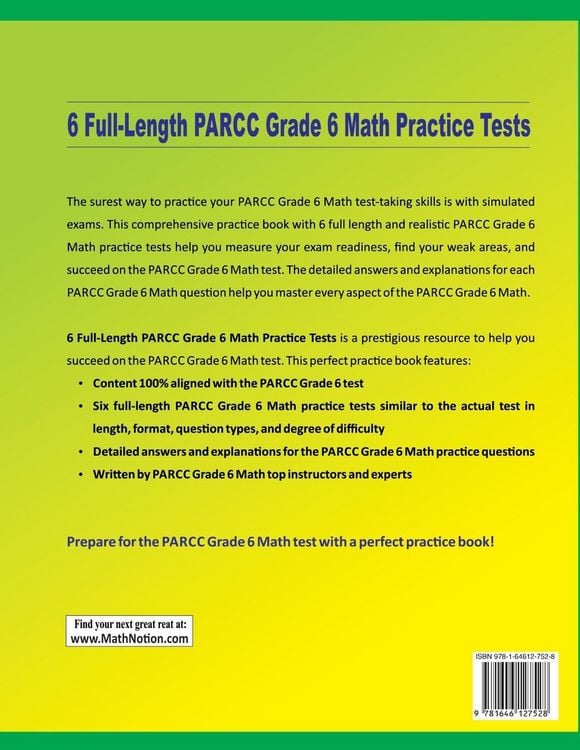 6 Full-Length PARCC Grade 6 Math Practice Tests

The surest way to practice your PARCC Grade 6 Math test-taking skills is with simulated exams. This comprehensive practice book with 6 full length and realistic PARCC Grade 6 Math practice tests help you measure your exam readiness, find your weak areas, and succeed on the PARCC Grade 6 Math test. The detailed answers and explanations for each PARCC Grade 6 Math question help you master every aspect of the PARCC Grade 6 Math.

6 Full-Length PARCC Grade 6 Math Practice Tests is a prestigious resource to help you succeed on the PARCC Grade 6 Math test. This perfect practice book features:

• Content 100% aligned with the PARCC Grade 6 test
• Six full-length PARCC Grade 6 Math practice tests similar to the actual test in length, format, question types, and degree of difficulty
• Detailed answers and explanations for the PARCC Grade 6 Math practice questions
• Written by PARCC Grade 6 Math top instructors and experts

Prepare for the PARCC Grade 6 Math test with a perfect practice book!

Find your next great reat at:
www.MathNotion.com

ISBN 978-1-64612-752-8

9 781646 127528